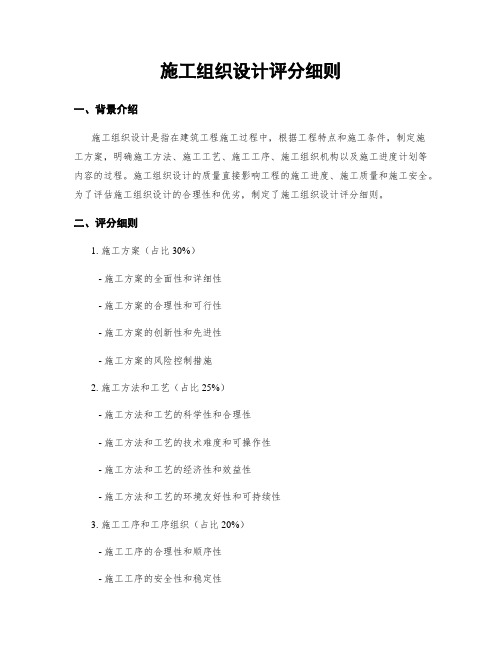 施工组织设计评分细则

一、背景介绍

施工组织设计是指在建筑工程施工过程中，根据工程特点和施工条件，制定施工方案，明确施工方法、施工工艺、施工工序、施工组织机构以及施工进度计划等内容的过程。施工组织设计的质量直接影响工程的施工进度、施工质量和施工安全。为了评估施工组织设计的合理性和优劣，制定了施工组织设计评分细则。

二、评分细则

1. 施工方案（占比 30%）

- 施工方案的全面性和详细性

- 施工方案的合理性和可行性

- 施工方案的创新性和先进性

- 施工方案的风险控制措施

2. 施工方法和工艺（占比 25%）

- 施工方法和工艺的科学性和合理性

- 施工方法和工艺的技术难度和可操作性

- 施工方法和工艺的经济性和效益性

- 施工方法和工艺的环境友好性和可持续性

3. 施工工序和工序组织（占比 20%）

- 施工工序的合理性和顺序性

- 施工工序的安全性和稳定性